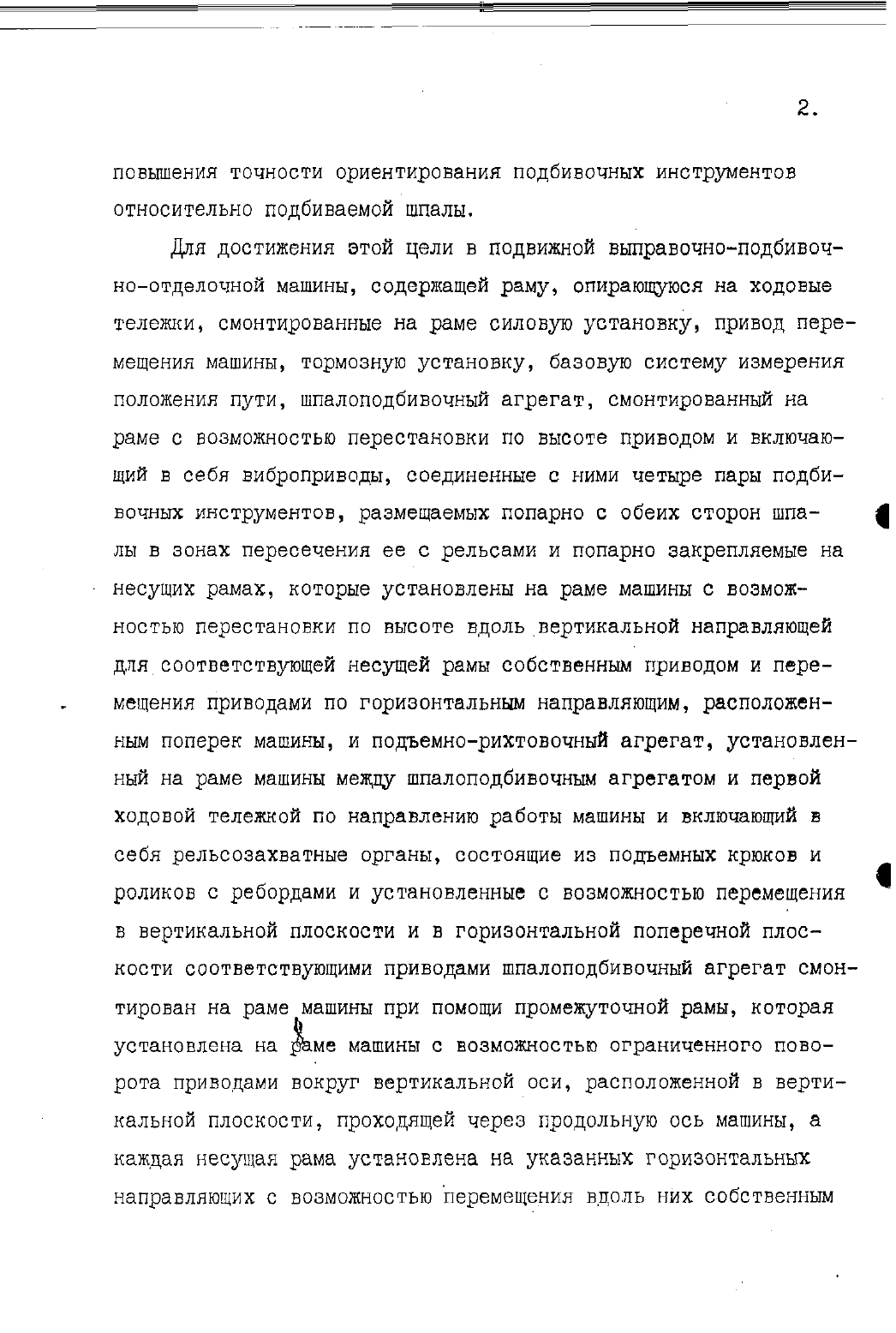 2.

повышения точности ориентирования подбивочных инструментов относительно подбиваемой шпалы.

Для достижения этой цели в подвижной выправочно-подбивочно-отделочной машины, содержащей раму, опирающуюся на ходовые тележки, смонтированные на раме силовую установку, привод перемещения машины, тормозную установку, базовую систему измерения положения пути, шпалоподбивочный агрегат, смонтированный на раме с возможностью перестановки по высоте приводом и включающий в себя виброприводы, соединенные с ними четыре пары подбивочных инструментов, размещаемых попарно с обеих сторон шпалы в зонах пересечения ее с рельсами и попарно закрепляемые на несущих рамах, которые установлены на раме машины с возможностью перестановки по высоте вдоль вертикальной направляющей для соответствующей несущей рамы собственным приводом и перемещения приводами по горизонтальным направляющим, расположенным поперек машины, и подъемно-рихтовочный агрегат, установленный на раме машины между шпалоподбивочным агрегатом и первой ходовой тележкой по направлению работы машины и включающий в себя рельсозахватные органы, состоящие из подъемных крюков и роликов с ребордами и установленные с возможностью перемещения в вертикальной плоскости и в горизонтальной поперечной плоскости соответствующими приводами шпалоподбивочный агрегат смонтирован на раме машины при помощи промежуточной рамы, которая установлена на раме машины с возможностью ограниченного поворота приводами вокруг вертикальной оси, расположенной в вертикальной плоскости, проходящей через продольную ось машины, а каждая несущая рама установлена на указанных горизонтальных направляющих с возможностью перемещения вдоль них собственным